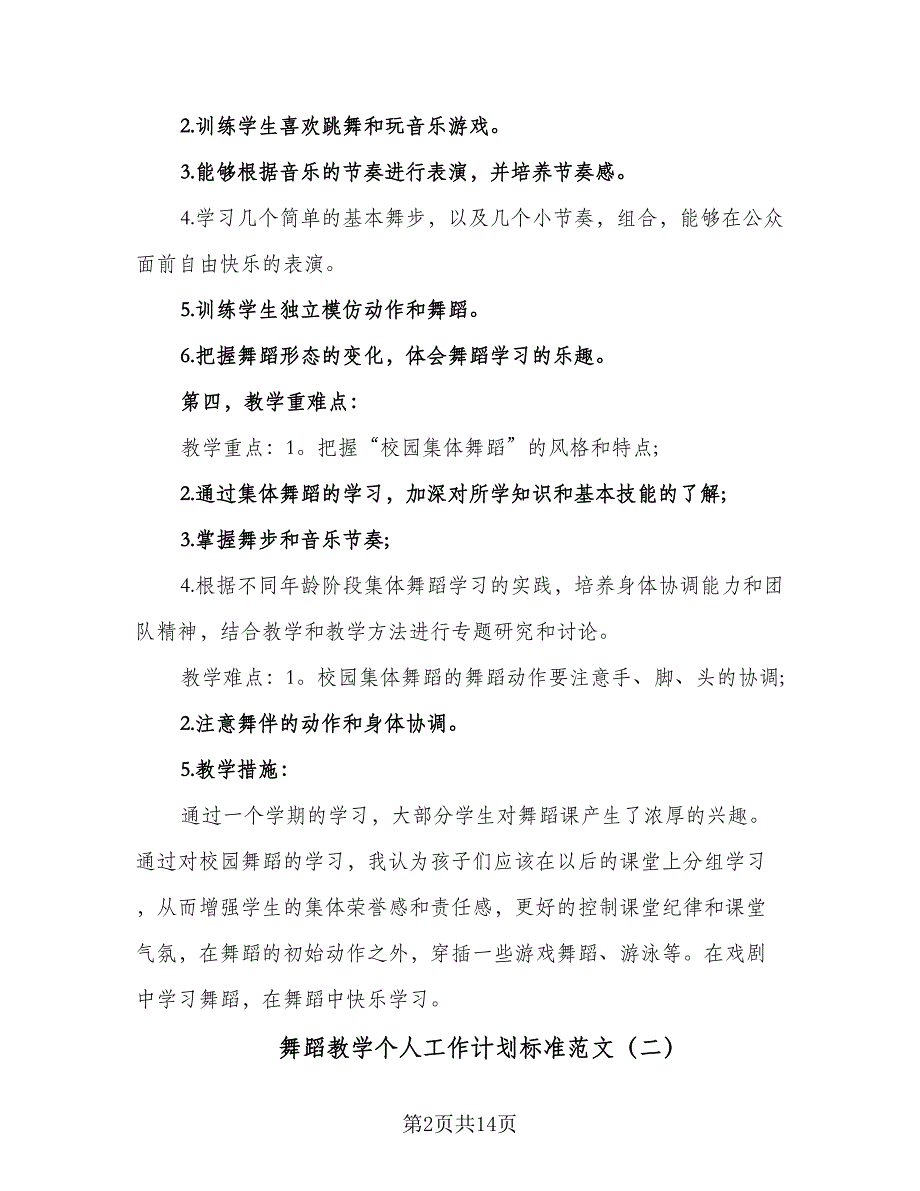 2.训练学生喜欢跳舞和玩音乐游戏。

3.能够根据音乐的节奏进行表演，并培养节奏感。

4.学习几个简单的基本舞步，以及几个小节奏，组合，能够在公众面前自由快乐的表演。

5.训练学生独立模仿动作和舞蹈。

6.把握舞蹈形态的变化，体会舞蹈学习的乐趣。

第四，教学重难点：

教学重点：1。把握“校园集体舞蹈”的风格和特点;

2.通过集体舞蹈的学习，加深对所学知识和基本技能的了解;

3.掌握舞步和音乐节奏;

4.根据不同年龄阶段集体舞蹈学习的实践，培养身体协调能力和团队精神，结合教学和教学方法进行专题研究和讨论。

教学难点：1。校园集体舞蹈的舞蹈动作要注意手、脚、头的协调;

2.注意舞伴的动作和身体协调。

5.教学措施：

通过一个学期的学习，大部分学生对舞蹈课产生了浓厚的兴趣。通过对校园舞蹈的学习，我认为孩子们应该在以后的课堂上分组学习，从而增强学生的集体荣誉感和责任感，更好的控制课堂纪律和课堂气氛，在舞蹈的初始动作之外，穿插一些游戏舞蹈、游泳等。在戏剧中学习舞蹈，在舞蹈中快乐学习。

舞蹈教学个人工作计划标准范文（二）

第2页共14页